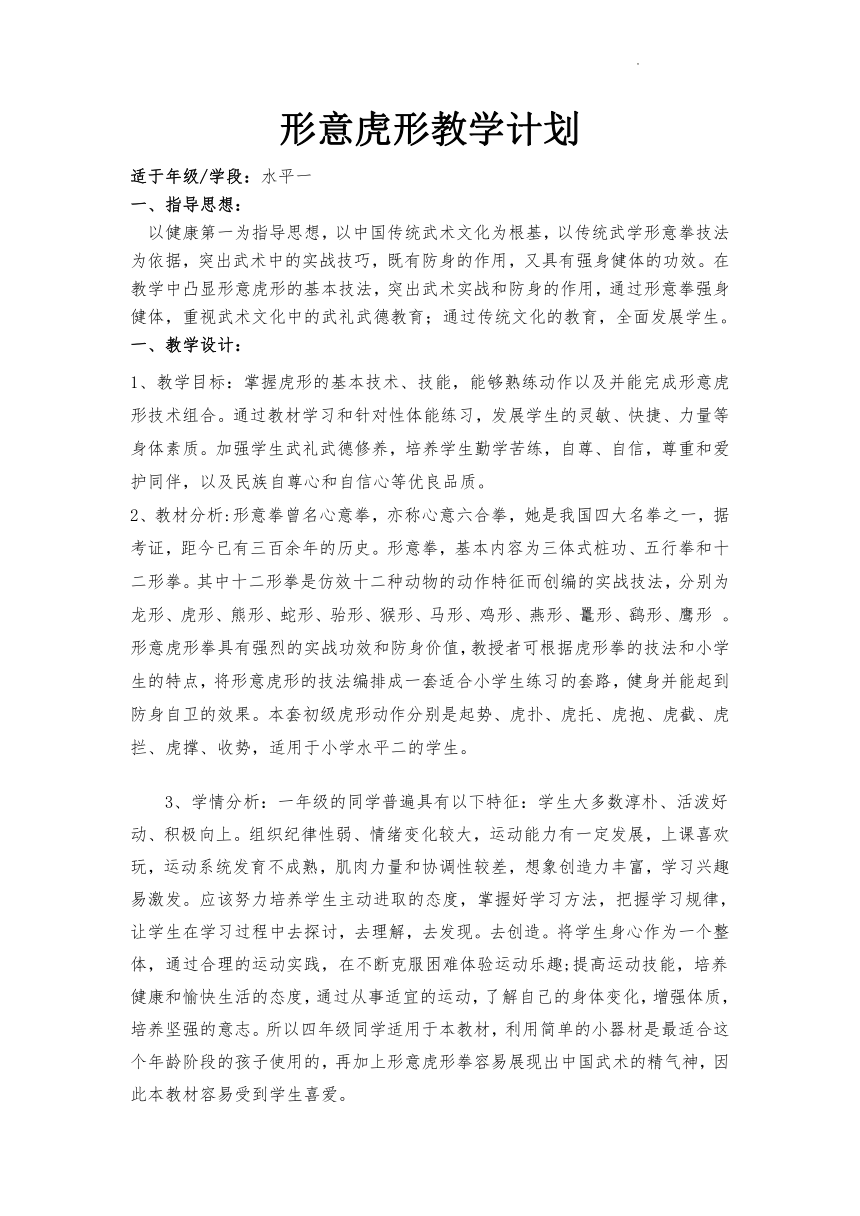 形意虎形教学计划

适于年级/学段：水平一

一、指导思想：

以健康第一为指导思想，以中国传统武术文化为根基，以传统武学形意拳技法为依据，突出武术中的实战技巧，既有防身的作用，又具有强身健体的功效。在教学中凸显形意虎形的基本技法，突出武术实战和防身的作用，通过形意拳强身健体，重视武术文化中的武礼武德教育；通过传统文化的教育，全面发展学生。

一、教学设计：

1、教学目标：掌握虎形的基本技术、技能，能够熟练动作以及并能完成形意虎形技术组合。通过教材学习和针对性体能练习，发展学生的灵敏、快捷、力量等身体素质。加强学生武礼武德修养，培养学生勤学苦练，自尊、自信，尊重和爱护同伴，以及民族自尊心和自信心等优良品质。

2、教材分析:形意拳曾名心意拳，亦称心意六合拳，她是我国四大名拳之一，据考证，距今已有三百余年的历史。形意拳，基本内容为三体式桩功、五行拳和十二形拳。其中十二形拳是仿效十二种动物的动作特征而创编的实战技法，分别为龙形、虎形、熊形、蛇形、骀形、猴形、马形、鸡形、燕形、鼍形、鹞形、鹰形 。形意虎形拳具有强烈的实战功效和防身价值，教授者可根据虎形拳的技法和小学生的特点，将形意虎形的技法编排成一套适合小学生练习的套路，健身并能起到防身自卫的效果。本套初级虎形动作分别是起势、虎扑、虎托、虎抱、虎截、虎拦、虎撑、收势，适用于小学水平二的学生。

3、学情分析：一年级的同学普遍具有以下特征：学生大多数淳朴、活泼好动、积极向上。组织纪律性弱、情绪变化较大，运动能力有一定发展，上课喜欢玩，运动系统发育不成熟，肌肉力量和协调性较差，想象创造力丰富，学习兴趣易激发。应该努力培养学生主动进取的态度，掌握好学习方法，把握学习规律，让学生在学习过程中去探讨，去理解，去发现。去创造。将学生身心作为一个整体，通过合理的运动实践，在不断克服困难体验运动乐趣;提高运动技能，培养健康和愉快生活的态度，通过从事适宜的运动，了解自己的身体变化，增强体质，培养坚强的意志。所以四年级同学适用于本教材，利用简单的小器材是最适合这个年龄阶段的孩子使用的，再加上形意虎形拳容易展现出中国武术的精气神，因此本教材容易受到学生喜爱。